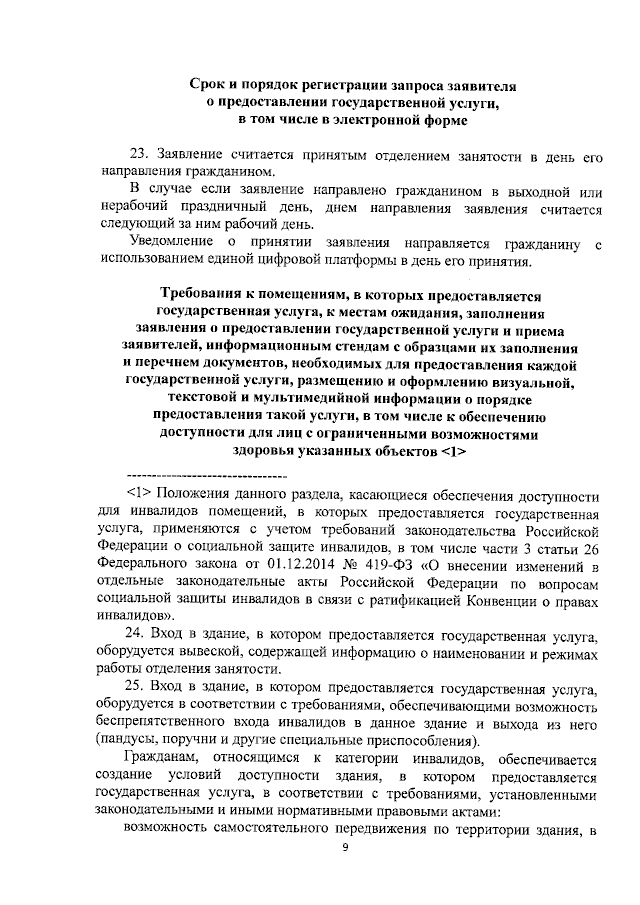 Срок и порядок регистрации запроса заявителя о предоставлении государственной услуги, в том числе в электронной форме

23. Заявление считается принятым отделением занятости в день его направления гражданином.

В случае если заявление направлено гражданином в выходной или нерабочий праздничный день, днем направления заявления считается следующий за ним рабочий день.

Уведомление о принятии заявления направляется гражданину с использованием единой цифровой платформы в день его принятия.

Требования к помещениям, в которых предоставляется государственная услуга, к местам ожидания, заполнения заявления о предоставлении государственной услуги и приема заявителей, информационным стендам с образцами их заполнения и перечнем документов, необходимых для предоставления каждой государственной услуги, размещению и оформлению визуальной, текстовой и мультимедийной информации о порядке предоставления такой услуги, в том числе к обеспечению доступности для лиц с ограниченными возможностями здоровья указанных объектов <1>

--------------------------------

<1> Положения данного раздела, касающиеся обеспечения доступности для инвалидов помещений, в которых предоставляется государственная услуга, применяются с учетом требований законодательства Российской Федерации о социальной защите инвалидов, в том числе части 3 статьи 26 Федерального закона от 01.12.2014 № 419-ФЗ «О внесении изменений в отдельные законодательные акты Российской Федерации по вопросам социальной защиты инвалидов в связи с ратификацией Конвенции о правах инвалидов».

24. Вход в здание, в котором предоставляется государственная услуга, оборудуется вывеской, содержащей информацию о наименовании и режимах работы отделения занятости.

25. Вход в здание, в котором предоставляется государственная услуга, оборудуется в соответствии с требованиями, обеспечивающими возможность беспрепятственного входа инвалидов в данное здание и выхода из него (пандусы, поручни и другие специальные приспособления).

Гражданам, относящимся к категории инвалидов, обеспечивается создание условий доступности здания, в котором предоставляется государственная услуга, в соответствии с требованиями, установленными законодательными и иными нормативными правовыми актами:

возможность самостоятельного передвижения по территории здания, в

9